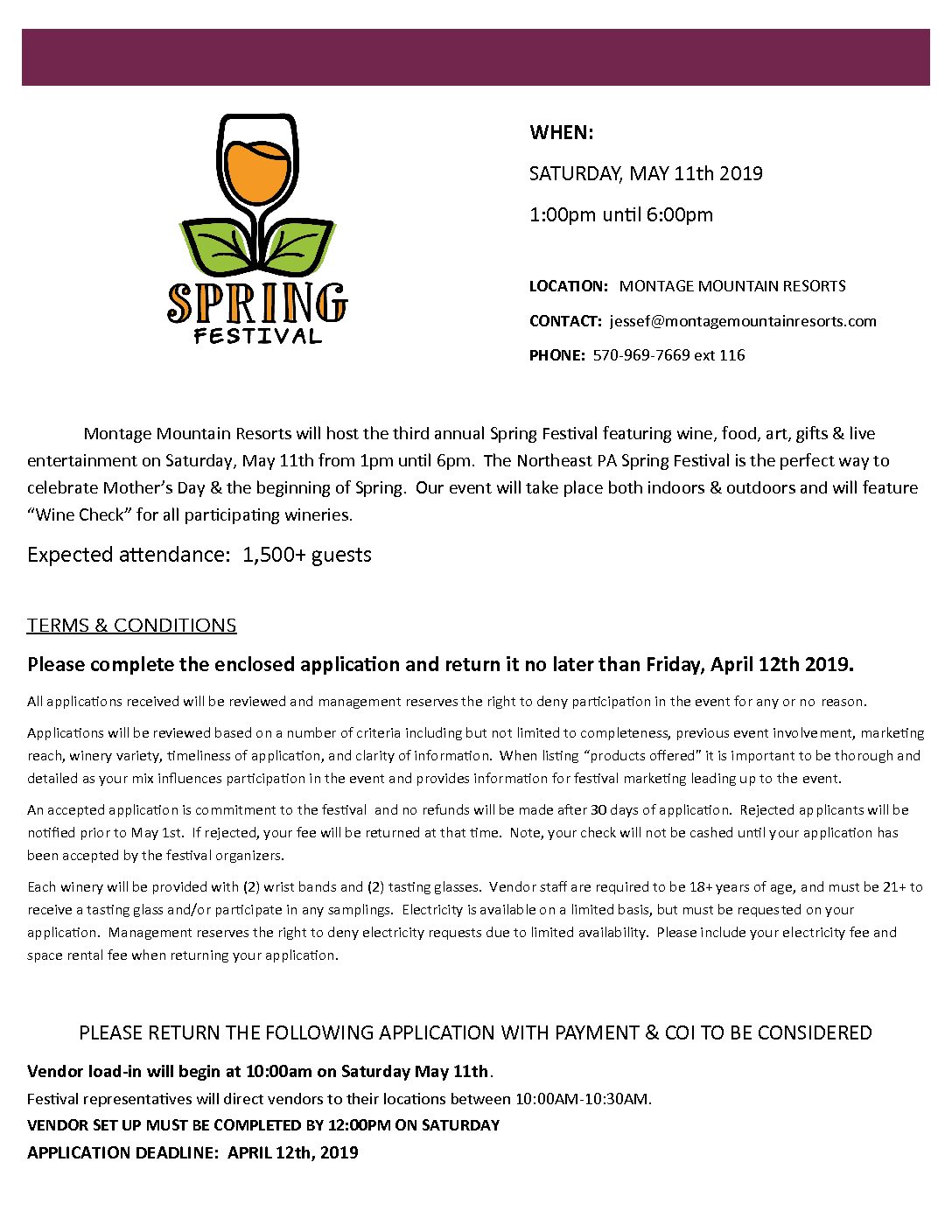 SPRING
FESTIVAL

WHEN:

SATURDAY, MAY 11th 2019

1:00pm until 6:00pm

LOCATION: MONTAGE MOUNTAIN RESORTS

CONTACT: jessef@montagemountainresorts.com

PHONE: 570-969-7669 ext 116

Montage Mountain Resorts will host the third annual Spring Festival featuring wine, food, art, gifts & live entertainment on Saturday, May 11th from 1pm until 6pm. The Northeast PA Spring Festival is the perfect way to celebrate Mother's Day & the beginning of Spring. Our event will take place both indoors & outdoors and will feature "Wine Check" for all participating wineries.

Expected attendance: 1,500+ guests

TERMS & CONDITIONS

Please complete the enclosed application and return it no later than Friday, April 12th 2019.

All applications received will be reviewed and management reserves the right to deny participation in the event for any or no reason.

Applications will be reviewed based on a number of criteria including but not limited to completeness, previous event involvement, marketing reach, winery variety, timeliness of application, and clarity of information. When listing "products offered" it is important to be thorough and detailed as your mix influences participation in the event and provides information for festival marketing leading up to the event.

An accepted application is commitment to the festival and no refunds will be made after 30 days of application. Rejected applicants will be notified prior to May 1st. If rejected, your fee will be returned at that time. Note, your check will not be cashed until your application has been accepted by the festival organizers.

Each winery will be provided with (2) wrist bands and (2) tasting glasses. Vendor staff are required to be 18+ years of age, and must be 21+ to receive a tasting glass and/or participate in any samplings. Electricity is available on a limited basis, but must be requested on your application. Management reserves the right to deny electricity requests due to limited availability. Please include your electricity fee and space rental fee when returning your application.

PLEASE RETURN THE FOLLOWING APPLICATION WITH PAYMENT & COI TO BE CONSIDERED

Vendor load-in will begin at 10:00am on Saturday May 11th.

Festival representatives will direct vendors to their locations between 10:00AM-10:30AM.

VENDOR SET UP MUST BE COMPLETED BY 12:00PM ON SATURDAY

APPLICATION DEADLINE: APRIL 12th, 2019